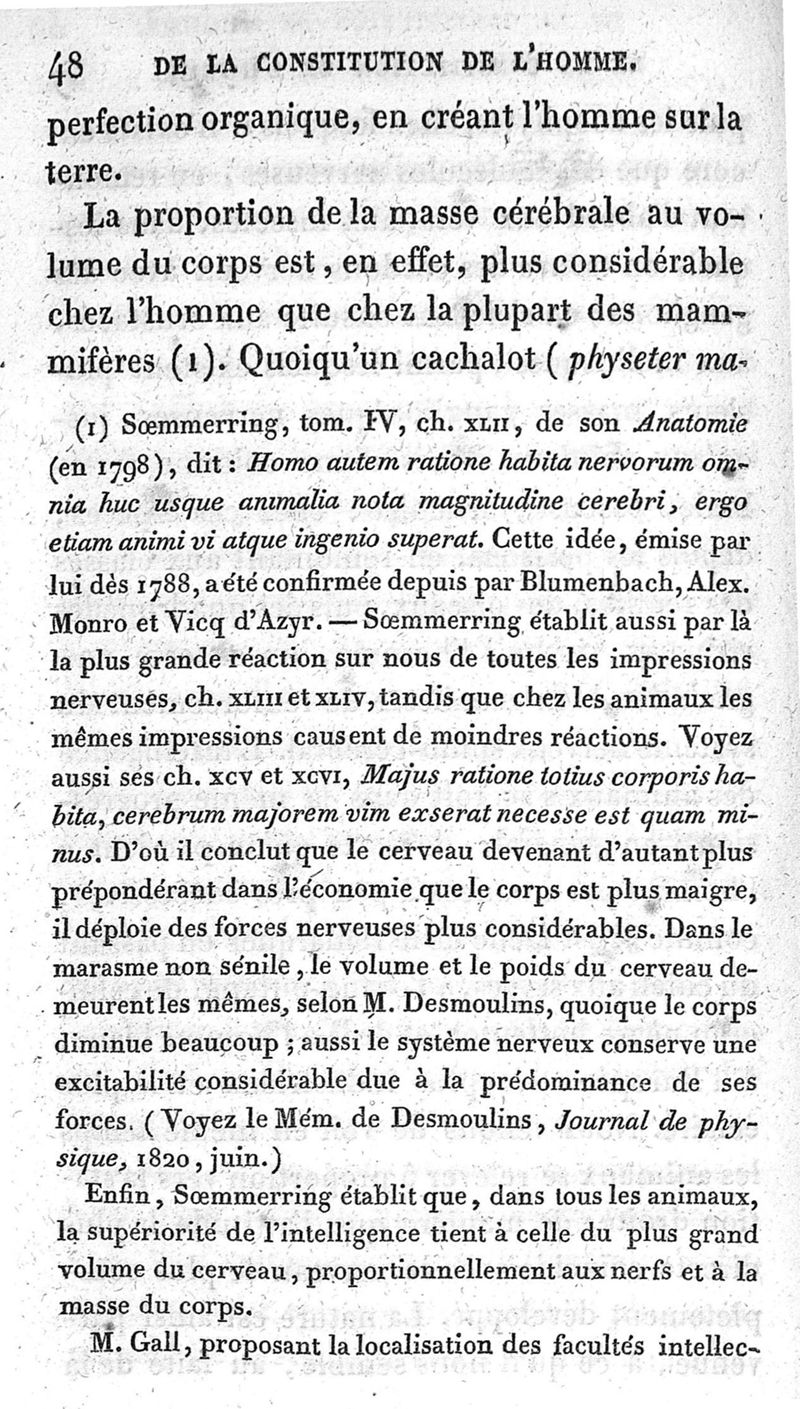 48 DE LA CONSTITUTION DE L'HOMME.

perfection organique, en créant l'homme sur la terre.

La proportion de la masse cérébrale au volume du corps est, en effet, plus considérable chez l'homme que chez la plupart des mammifères (1). Quoiqu'un cachalot (physeter ma-

(1) Sœmmerring, tom. IV, ch. XLII, de son Anatomie (en 1798), dit : Homo autem ratione habita nervorum omnia huc usque animalia nota magnitudine cerebri, ergo etiam animi vi atque ingenio superat. Cette idée, émise par lui dès 1788, a été confirmée depuis par Blumenbach, Alex. Monro et Vicq d'Azyr. — Sœmmerring établit aussi par là la plus grande réaction sur nous de toutes les impressions nerveuses, ch. XLIII et XLIV, tandis que chez les animaux les mêmes impressions causent de moindres réactions. Voyez aussi ses ch. XCV et XCVI, Majus ratione totius corporis habita, cerebrum majorem vim exserat necesse est quam minus. D'où il conclut que le cerveau devenant d'autant plus prépondérant dans l'économie que le corps est plus maigre, il déploie des forces nerveuses plus considérables. Dans le marasme non sénile, le volume et le poids du cerveau demeurent les mêmes, selon M. Desmoulins, quoique le corps diminue beaucoup ; aussi le système nerveux conserve une excitabilité considérable due à la prédominance de ses forces. (Voyez le Mém. de Desmoulins, Journal de physique, 1820, juin.)

Enfin, Sœmmerring établit que, dans tous les animaux, la supériorité de l'intelligence tient à celle du plus grand volume du cerveau, proportionnellement aux nerfs et à la masse du corps.

M. Gall, proposant la localisation des facultés intellec-